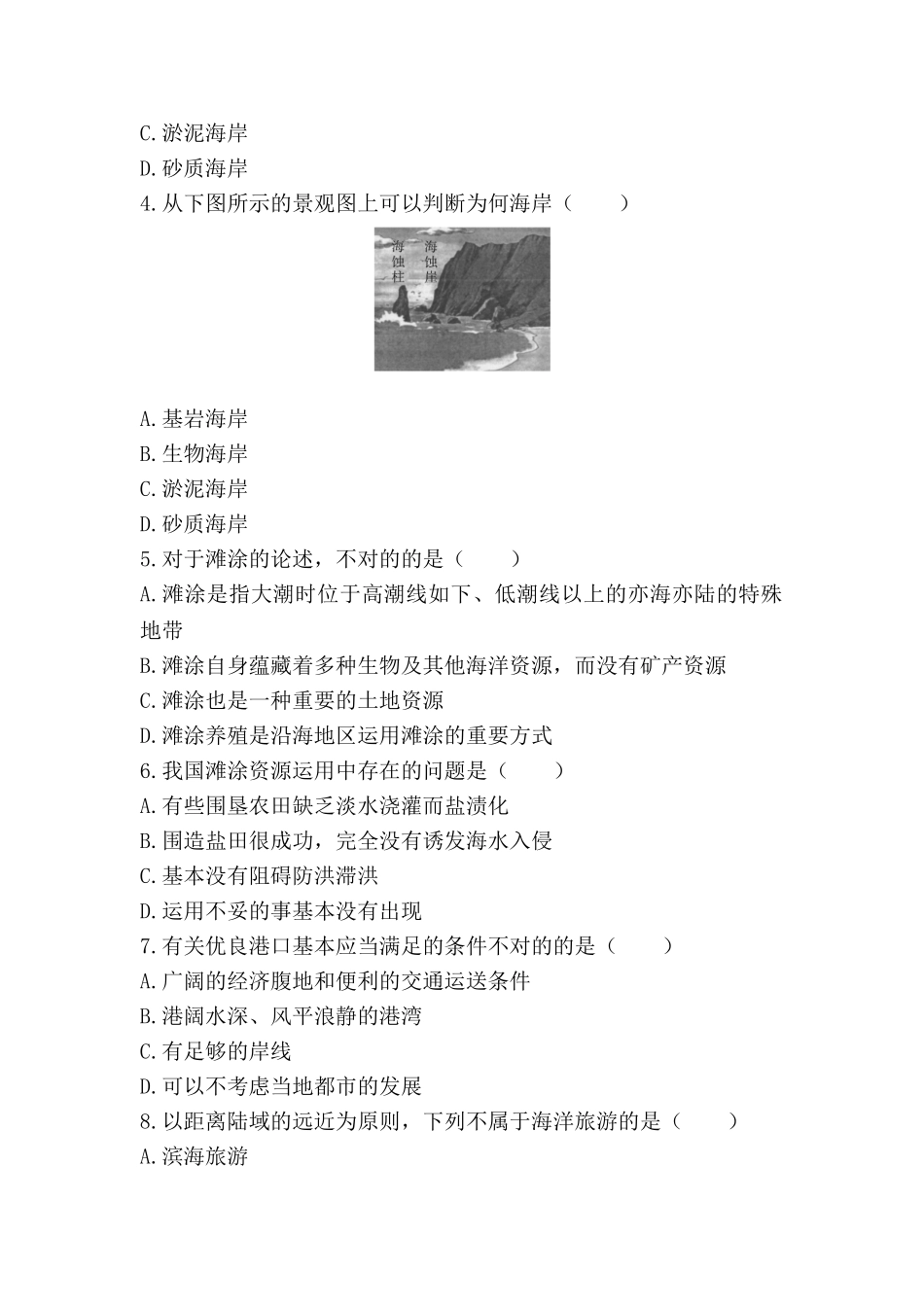 C.淤泥海岸
D.砂质海岸
4.从下图所示的景观图上可以判断为何海岸（　　）

海蚀柱
海蚀岸

A.基岩海岸
B.生物海岸
C.淤泥海岸
D.砂质海岸
5.对于滩涂的论述，不对的的是（　　）
A.滩涂是指大潮时位于高潮线如下、低潮线以上的亦海亦陆的特殊地带
B.滩涂自身蕴藏着多种生物及其他海洋资源，而没有矿产资源
C.滩涂也是一种重要的土地资源
D.滩涂养殖是沿海地区运用滩涂的重要方式
6.我国滩涂资源运用中存在的问题是（　　）
A.有些围垦农田缺乏淡水浇灌而盐渍化
B.围造盐田很成功，完全没有诱发海水入侵
C.基本没有阻碍防洪滞洪
D.运用不妥的事基本没有出现
7.有关优良港口基本应当满足的条件不对的的是（　　）
A.广阔的经济腹地和便利的交通运送条件
B.港阔水深、风平浪静的港湾
C.有足够的岸线
D.可以不考虑当地都市的发展
8.以距离陆域的远近为原则，下列不属于海洋旅游的是（　　）
A.滨海旅游